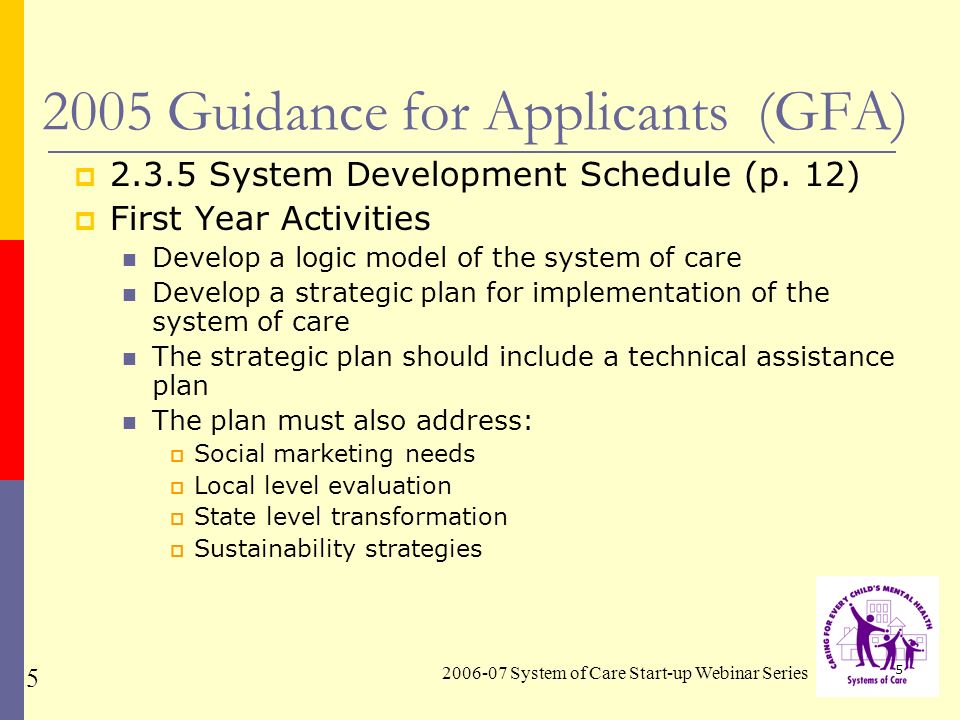 2005 Guidance for Applicants (GFA)

2.3.5 System Development Schedule (p. 12)

First Year Activities

Develop a logic model of the system of care

Develop a strategic plan for implementation of the system of care

The strategic plan should include a technical assistance plan

The plan must also address:

Social marketing needs

Local level evaluation

State level transformation

Sustainability strategies

5

2006-07 System of Care Start-up Webinar Series

5

CARING FOR EVERY CHILD'S MENTAL HEALTH

Systems of Care